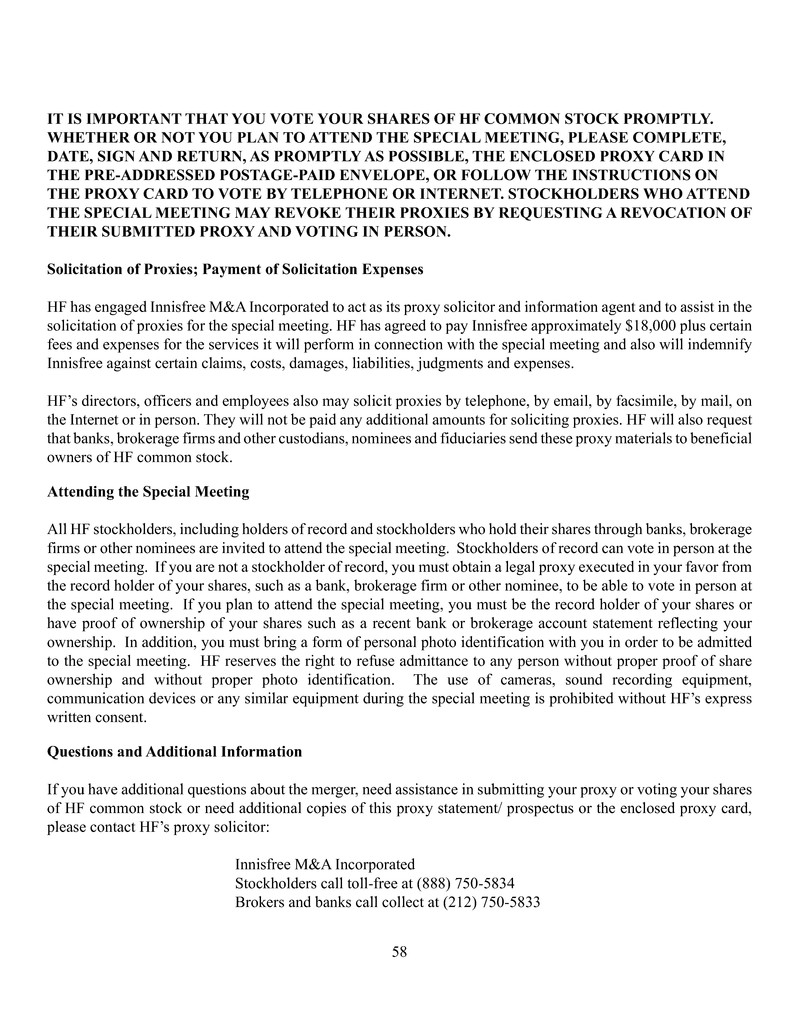 IT IS IMPORTANT THAT YOU VOTE YOUR SHARES OF HF COMMON STOCK PROMPTLY. WHETHER OR NOT YOU PLAN TO ATTEND THE SPECIAL MEETING, PLEASE COMPLETE, DATE, SIGN AND RETURN, AS PROMPTLY AS POSSIBLE, THE ENCLOSED PROXY CARD IN THE PRE-ADDRESSED POSTAGE-PAID ENVELOPE, OR FOLLOW THE INSTRUCTIONS ON THE PROXY CARD TO VOTE BY TELEPHONE OR INTERNET. STOCKHOLDERS WHO ATTEND THE SPECIAL MEETING MAY REVOKE THEIR PROXIES BY REQUESTING A REVOCATION OF THEIR SUBMITTED PROXY AND VOTING IN PERSON.

Solicitation of Proxies; Payment of Solicitation Expenses

HF has engaged Innisfree M&A Incorporated to act as its proxy solicitor and information agent and to assist in the solicitation of proxies for the special meeting. HF has agreed to pay Innisfree approximately $18,000 plus certain fees and expenses for the services it will perform in connection with the special meeting and also will indemnify Innisfree against certain claims, costs, damages, liabilities, judgments and expenses.

HF's directors, officers and employees also may solicit proxies by telephone, by email, by facsimile, by mail, on the Internet or in person. They will not be paid any additional amounts for soliciting proxies. HF will also request that banks, brokerage firms and other custodians, nominees and fiduciaries send these proxy materials to beneficial owners of HF common stock.

Attending the Special Meeting

All HF stockholders, including holders of record and stockholders who hold their shares through banks, brokerage firms or other nominees are invited to attend the special meeting. Stockholders of record can vote in person at the special meeting. If you are not a stockholder of record, you must obtain a legal proxy executed in your favor from the record holder of your shares, such as a bank, brokerage firm or other nominee, to be able to vote in person at the special meeting. If you plan to attend the special meeting, you must be the record holder of your shares or have proof of ownership of your shares such as a recent bank or brokerage account statement reflecting your ownership. In addition, you must bring a form of personal photo identification with you in order to be admitted to the special meeting. HF reserves the right to refuse admittance to any person without proper proof of share ownership and without proper photo identification. The use of cameras, sound recording equipment, communication devices or any similar equipment during the special meeting is prohibited without HF's express written consent.

Questions and Additional Information

If you have additional questions about the merger, need assistance in submitting your proxy or voting your shares of HF common stock or need additional copies of this proxy statement/ prospectus or the enclosed proxy card, please contact HF's proxy solicitor:

Innisfree M&A Incorporated
Stockholders call toll-free at (888) 750-5834
Brokers and banks call collect at (212) 750-5833

58